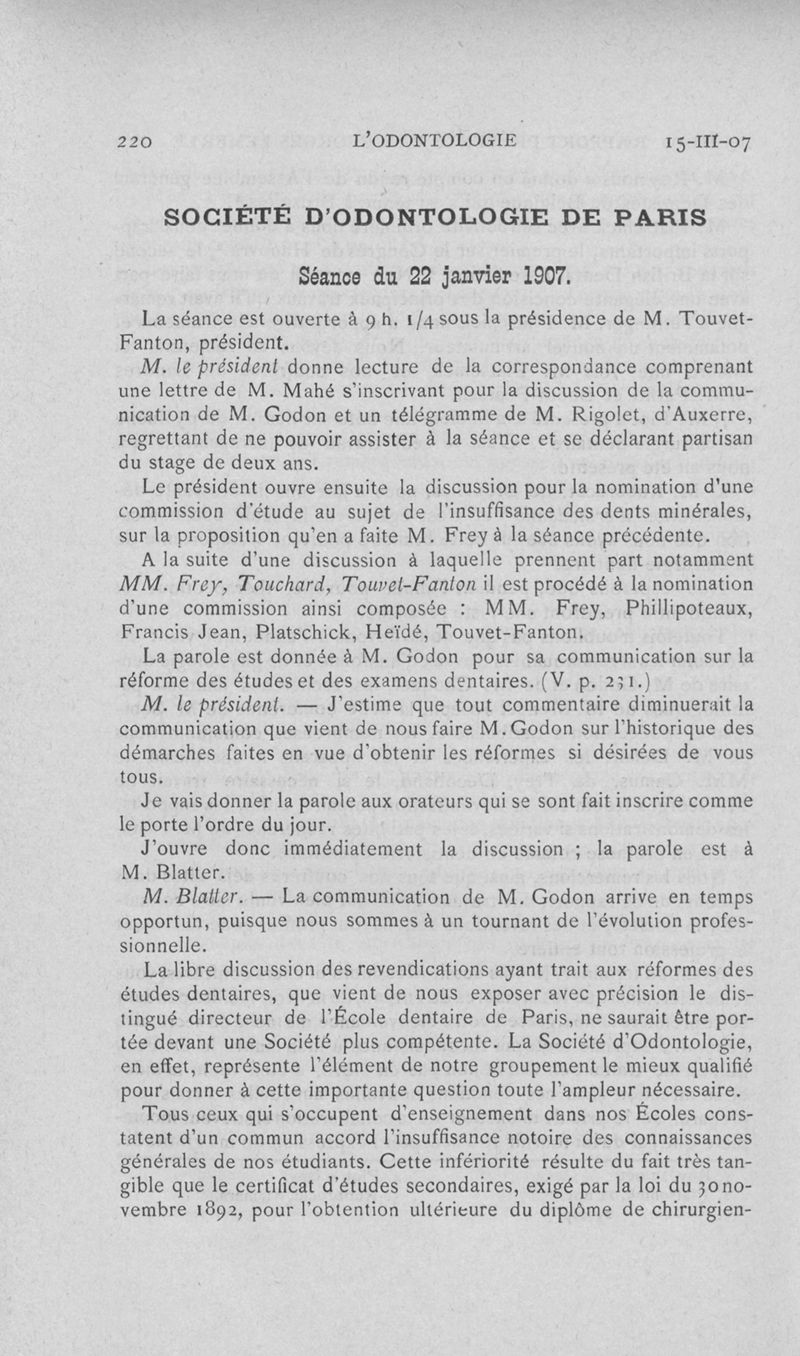 220 L'ODONTOLOGIE 15-III-07

SOCIÉTÉ D'ODONTOLOGIE DE PARIS

Séance du 22 janvier 1907.

La séance est ouverte à 9 h. 1/4 sous la présidence de M. Touvet-Fanton, président.

M. le président donne lecture de la correspondance comprenant une lettre de M. Mahé s'inscrivant pour la discussion de la communication de M. Godon et un télégramme de M. Rigolet, d'Auxerre, regrettant de ne pouvoir assister à la séance et se déclarant partisan du stage de deux ans.

Le président ouvre ensuite la discussion pour la nomination d'une commission d'étude au sujet de l'insuffisance des dents minérales, sur la proposition qu'en a faite M. Frey à la séance précédente.

A la suite d'une discussion à laquelle prennent part notamment MM. Frey, Touchard, Touvet-Fanton il est procédé à la nomination d'une commission ainsi composée : MM. Frey, Phillipoteaux, Francis Jean, Platschick, Heïdé, Touvet-Fanton.

La parole est donnée à M. Godon pour sa communication sur la réforme des études et des examens dentaires. (V. p. 231.)

M. le président. — J'estime que tout commentaire diminuerait la communication que vient de nous faire M. Godon sur l'historique des démarches faites en vue d'obtenir les réformes si désirées de vous tous.

Je vais donner la parole aux orateurs qui se sont fait inscrire comme le porte l'ordre du jour.

J'ouvre donc immédiatement la discussion ; la parole est à M. Blatter.

M. Blatter. — La communication de M. Godon arrive en temps opportun, puisque nous sommes à un tournant de l'évolution professionnelle.

La libre discussion des revendications ayant trait aux réformes des études dentaires, que vient de nous exposer avec précision le distingué directeur de l'École dentaire de Paris, ne saurait être portée devant une Société plus compétente. La Société d'Odontologie, en effet, représente l'élément de notre groupement le mieux qualifié pour donner à cette importante question toute l'ampleur nécessaire.

Tous ceux qui s'occupent d'enseignement dans nos Écoles constatent d'un commun accord l'insuffisance notoire des connaissances générales de nos étudiants. Cette infériorité résulte du fait très tangible que le certificat d'études secondaires, exigé par la loi du 30 novembre 1892, pour l'obtention ultérieure du diplôme de chirurgien-